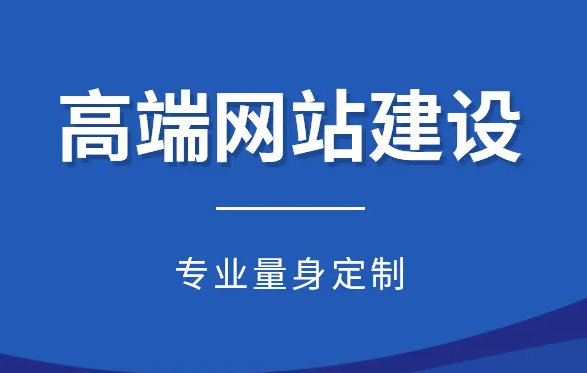 高端网站建设

专业量身定制